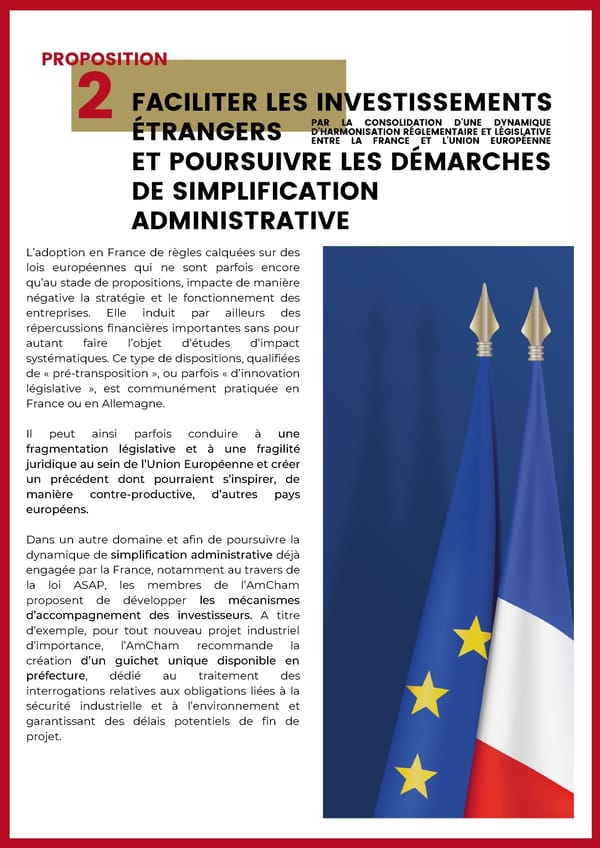 PROPOSITION

2 FACILITER LES INVESTISSEMENTS ÉTRANGERS PAR LA CONSOLIDATION D'UNE DYNAMIQUE D'HARMONISATION RÉGLEMENTAIRE ET LÉGISLATIVE ENTRE LA FRANCE ET L'UNION EUROPÉENNE ET POURSUIVRE LES DÉMARCHES DE SIMPLIFICATION ADMINISTRATIVE

L'adoption en France de règles calquées sur des lois européennes qui ne sont parfois encore qu'au stade de propositions, impacte de manière négative la stratégie et le fonctionnement des entreprises. Elle induit par ailleurs des répercussions financières importantes sans pour autant faire l'objet d'études d'impact systématiques. Ce type de dispositions, qualifiées de « pré-transposition », ou parfois « d'innovation législative », est communément pratiquée en France ou en Allemagne.

Il peut ainsi parfois conduire à une fragmentation législative et à une fragilité juridique au sein de l'Union Européenne et créer un précédent dont pourraient s'inspirer, de manière contre-productive, d'autres pays européens.

Dans un autre domaine et afin de poursuivre la dynamique de simplification administrative déjà engagée par la France, notamment au travers de la loi ASAP, les membres de l'AmCham proposent de développer les mécanismes d'accompagnement des investisseurs. A titre d'exemple, pour tout nouveau projet industriel d'importance, l'AmCham recommande la création d'un guichet unique disponible en préfecture, dédié au traitement des interrogations relatives aux obligations liées à la sécurité industrielle et à l'environnement et garantissant des délais potentiels de fin de projet.